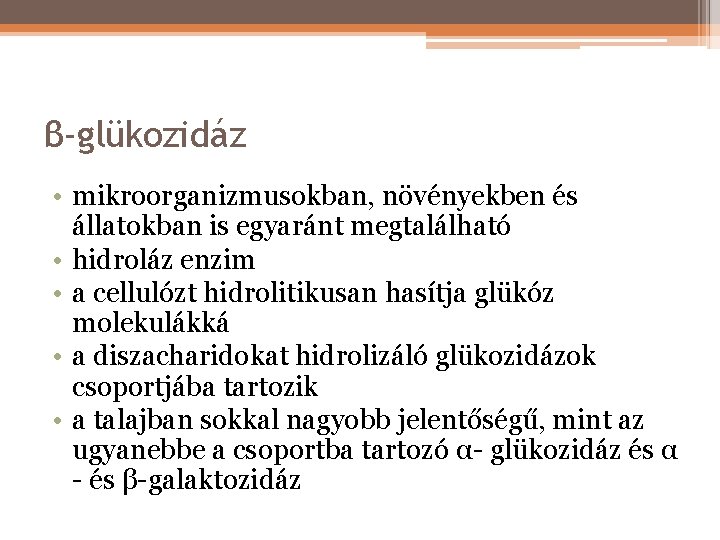 β-glükozidáz

• mikroorganizmusokban, növényekben és állatokban is egyaránt megtalálható
• hidroláz enzim
• a cellulózt hidrolitikusan hasítja glükóz molekulákká
• a diszacharidokat hidrolizáló glükozidázok csoportjába tartozik
• a talajban sokkal nagyobb jelentőségű, mint az ugyanebbe a csoportba tartozó α- glükozidáz és α - és β-galaktozidáz